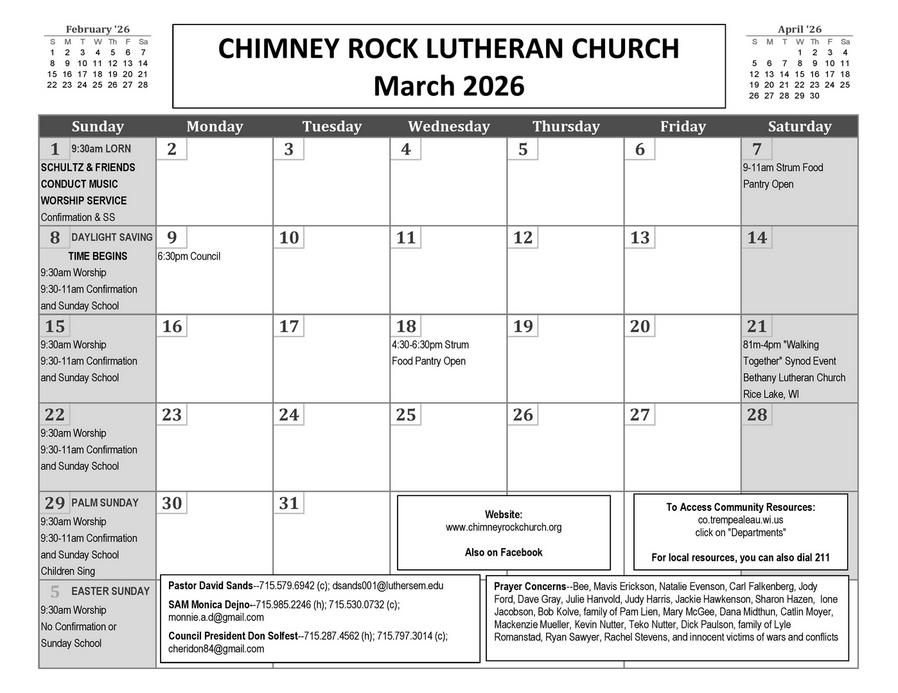 February '26
| S | M | T | W | Th | F | Sa |
|---|---|---|---|---|---|---|
| 1 | 2 | 3 | 4 | 5 | 6 | 7 |
| 8 | 9 | 10 | 11 | 12 | 13 | 14 |
| 15 | 16 | 17 | 18 | 19 | 20 | 21 |
| 22 | 23 | 24 | 25 | 26 | 27 | 28 |

CHIMNEY ROCK LUTHERAN CHURCH
March 2026

April '26
| S | M | T | W | Th | F | Sa |
|---|---|---|---|---|---|---|
| | | | 1 | 2 | 3 | 4 |
| 5 | 6 | 7 | 8 | 9 | 10 | 11 |
| 12 | 13 | 14 | 15 | 16 | 17 | 18 |
| 19 | 20 | 21 | 22 | 23 | 24 | 25 |
| 26 | 27 | 28 | 29 | 30 | | |

| Sunday | Monday | Tuesday | Wednesday | Thursday | Friday | Saturday |
|---|---|---|---|---|---|---|
| 1 9:30am LORN SCHULTZ & FRIENDS CONDUCT MUSIC WORSHIP SERVICE Confirmation & SS | 2 | 3 | 4 | 5 | 6 | 7 9-11am Strum Food Pantry Open |
| 8 DAYLIGHT SAVING TIME BEGINS 9:30am Worship 9:30-11am Confirmation and Sunday School | 9 6:30pm Council | 10 | 11 | 12 | 13 | 14 |
| 15 9:30am Worship 9:30-11am Confirmation and Sunday School | 16 | 17 | 18 4:30-6:30pm Strum Food Pantry Open | 19 | 20 | 21 81m-4pm "Walking Together" Synod Event Bethany Lutheran Church Rice Lake, WI |
| 22 9:30am Worship 9:30-11am Confirmation and Sunday School | 23 | 24 | 25 | 26 | 27 | 28 |
| 29 PALM SUNDAY 9:30am Worship 9:30-11am Confirmation and Sunday School Children Sing | 30 | 31 | | | | |
| 5 EASTER SUNDAY 9:30am Worship No Confirmation or Sunday School | | | | | | |

Website:
www.chimneyrockchurch.org
Also on Facebook

To Access Community Resources:
co.trempealeau.wi.us
click on "Departments"
For local resources, you can also dial 211

Pastor David Sands--715.579.6942 (c); dsands001@luthersem.edu
SAM Monica Dejno--715.985.2246 (h); 715.530.0732 (c); monnie.a.d@gmail.com
Council President Don Solfest--715.287.4562 (h); 715.797.3014 (c); cheridon84@gmail.com

Prayer Concerns--Bee, Mavis Erickson, Natalie Evenson, Carl Falkenberg, Jody Ford, Dave Gray, Julie Hanvold, Judy Harris, Jackie Hawkenson, Sharon Hazen, Ione Jacobson, Bob Kolve, family of Pam Lien, Mary McGee, Dana Midthun, Catlin Moyer, Mackenzie Mueller, Kevin Nutter, Teko Nutter, Dick Paulson, family of Lyle Romanstad, Ryan Sawyer, Rachel Stevens, and innocent victims of wars and conflicts